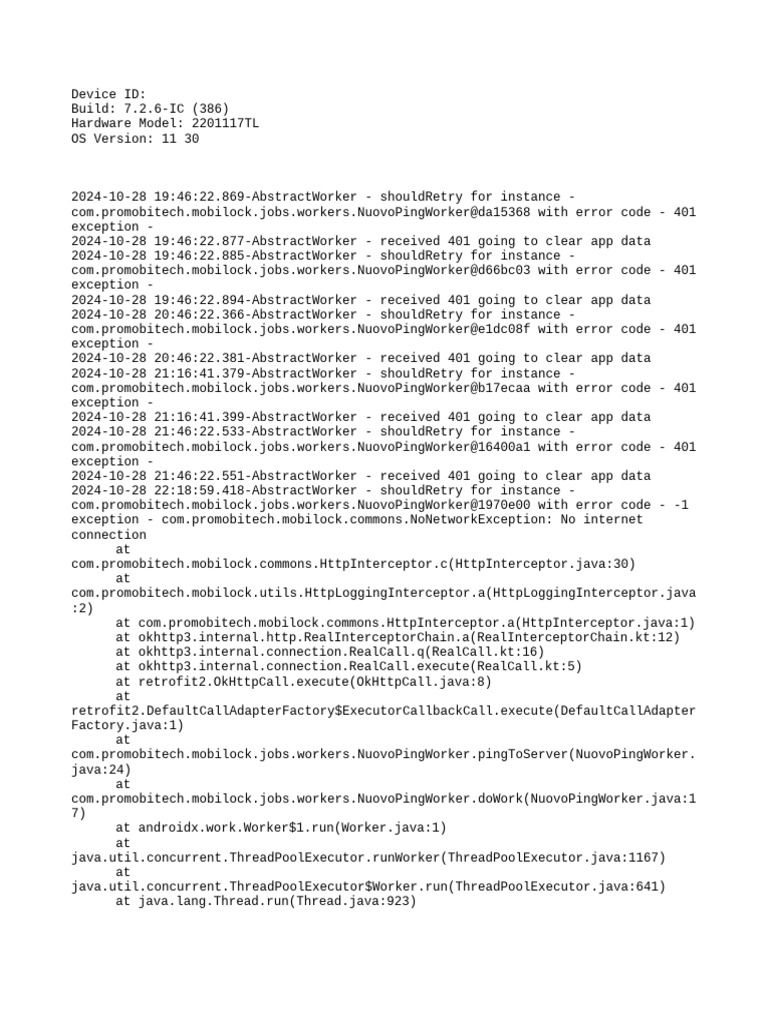 Device ID:
Build: 7.2.6-IC (386)
Hardware Model: 2201117TL
OS Version: 11 30

2024-10-28 19:46:22.869-AbstractWorker - shouldRetry for instance - com.promobitech.mobilock.jobs.workers.NuovoPingWorker@da15368 with error code - 401 exception -
2024-10-28 19:46:22.877-AbstractWorker - received 401 going to clear app data
2024-10-28 19:46:22.885-AbstractWorker - shouldRetry for instance - com.promobitech.mobilock.jobs.workers.NuovoPingWorker@d66bc03 with error code - 401 exception -
2024-10-28 19:46:22.894-AbstractWorker - received 401 going to clear app data
2024-10-28 20:46:22.366-AbstractWorker - shouldRetry for instance - com.promobitech.mobilock.jobs.workers.NuovoPingWorker@e1dc08f with error code - 401 exception -
2024-10-28 20:46:22.381-AbstractWorker - received 401 going to clear app data
2024-10-28 21:16:41.379-AbstractWorker - shouldRetry for instance - com.promobitech.mobilock.jobs.workers.NuovoPingWorker@b17ecaa with error code - 401 exception -
2024-10-28 21:16:41.399-AbstractWorker - received 401 going to clear app data
2024-10-28 21:46:22.533-AbstractWorker - shouldRetry for instance - com.promobitech.mobilock.jobs.workers.NuovoPingWorker@16400a1 with error code - 401 exception -
2024-10-28 21:46:22.551-AbstractWorker - received 401 going to clear app data
2024-10-28 22:18:59.418-AbstractWorker - shouldRetry for instance - com.promobitech.mobilock.jobs.workers.NuovoPingWorker@1970e00 with error code - -1 exception - com.promobitech.mobilock.commons.NoNetworkException: No internet connection
at com.promobitech.mobilock.commons.HttpInterceptor.c(HttpInterceptor.java:30)
at com.promobitech.mobilock.utils.HttpLoggingInterceptor.a(HttpLoggingInterceptor.java:2)
at com.promobitech.mobilock.commons.HttpInterceptor.a(HttpInterceptor.java:1)
at okhttp3.internal.http.RealInterceptorChain.a(RealInterceptorChain.kt:12)
at okhttp3.internal.connection.RealCall.q(RealCall.kt:16)
at okhttp3.internal.connection.RealCall.execute(RealCall.kt:5)
at retrofit2.OkHttpCall.execute(OkHttpCall.java:8)
at retrofit2.DefaultCallAdapterFactory$ExecutorCallbackCall.execute(DefaultCallAdapterFactory.java:1)
at com.promobitech.mobilock.jobs.workers.NuovoPingWorker.pingToServer(NuovoPingWorker.java:24)
at com.promobitech.mobilock.jobs.workers.NuovoPingWorker.doWork(NuovoPingWorker.java:17)
at androidx.work.Worker$1.run(Worker.java:1)
at java.util.concurrent.ThreadPoolExecutor.runWorker(ThreadPoolExecutor.java:1167)
at java.util.concurrent.ThreadPoolExecutor$Worker.run(ThreadPoolExecutor.java:641)
at java.lang.Thread.run(Thread.java:923)